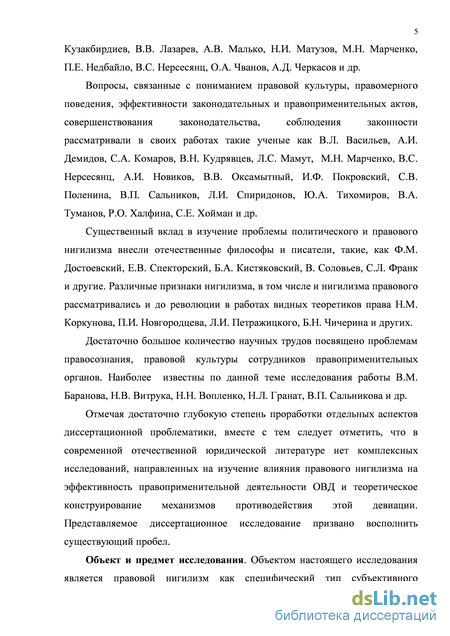 5

Кузакбирдиев, В.В. Лазарев, А.В. Малько, Н.И. Матузов, М.Н. Марченко, П.Е. Недбайло, В.С. Нерсесянц, О.А. Чванов, А.Д. Черкасов и др.

Вопросы, связанные с пониманием правовой культуры, правомерного поведения, эффективности законодательных и правоприменительных актов, совершенствования законодательства, соблюдения законности рассматривали в своих работах такие ученые как В.Л. Васильев, А.И. Демидов, С.А. Комаров, В.Н. Кудрявцев, Л.С. Мамут, М.Н. Марченко, В.С. Нерсесянц, А.И. Новиков, В.В. Оксамытный, И.Ф. Покровский, С.В. Поленина, В.П. Сальников, Л.И. Спиридонов, Ю.А. Тихомиров, В.А. Туманов, Р.О. Халфина, С.Е. Хойман и др.

Существенный вклад в изучение проблемы политического и правового нигилизма внесли отечественные философы и писатели, такие, как Ф.М. Достоевский, Е.В. Спекторский, Б.А. Кистяковский, В. Соловьев, С.Л. Франк и другие. Различные признаки нигилизма, в том числе и нигилизма правового рассматривались и до революции в работах видных теоретиков права Н.М. Коркунова, П.И. Новгородцева, Л.И. Петражицкого, Б.Н. Чичерина и других.

Достаточно большое количество научных трудов посвящено проблемам правосознания, правовой культуры сотрудников правоприменительных органов. Наиболее известны по данной теме исследования работы В.М. Баранова, Н.В. Витрука, Н.Н. Вопленко, Н.Л. Гранат, В.П. Сальникова и др.

Отмечая достаточно глубокую степень проработки отдельных аспектов диссертационной проблематики, вместе с тем следует отметить, что в современной отечественной юридической литературе нет комплексных исследований, направленных на изучение влияния правового нигилизма на эффективность правоприменительной деятельности ОВД и теоретическое конструирование механизмов противодействия этой девиации. Представляемое диссертационное исследование призвано восполнить существующий пробел.

Объект и предмет исследования. Объектом настоящего исследования является правовой нигилизм как специфический тип субъективного

dsLib.net
библиотека диссертаций